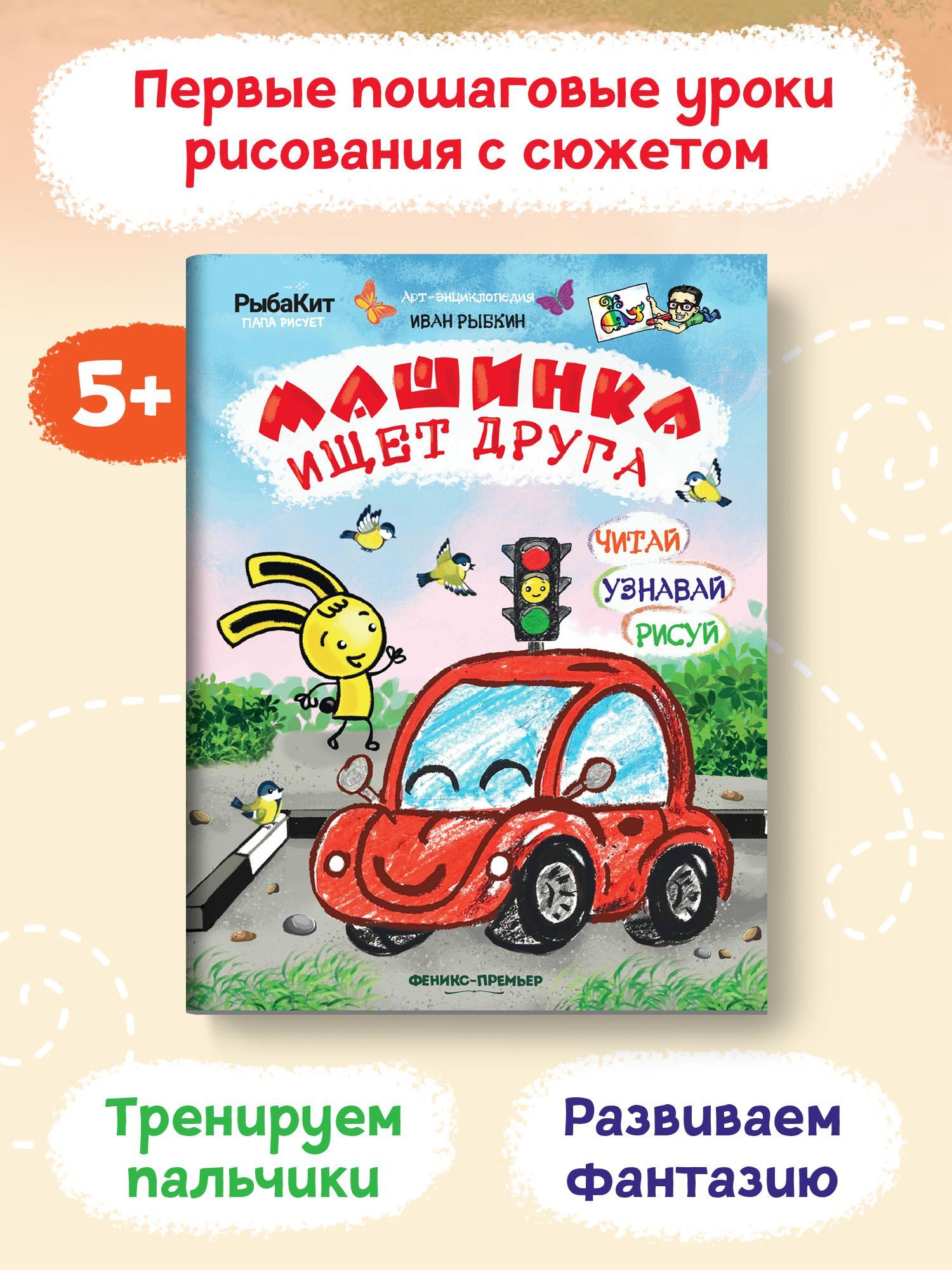 Первые пошаговые уроки рисования с сюжетом

5+

РыбаКит
ПАПА РИСУЕТ

Арт-энциклопедия
ИВАН РЫБКИН

МАШИНКА ИЩЕТ ДРУГА

ЧИТАЙ
УЗНАВАЙ
РИСУЙ

ФЕНИКС-ПРЕМЬЕР

Тренируем пальчики

Развиваем фантазию